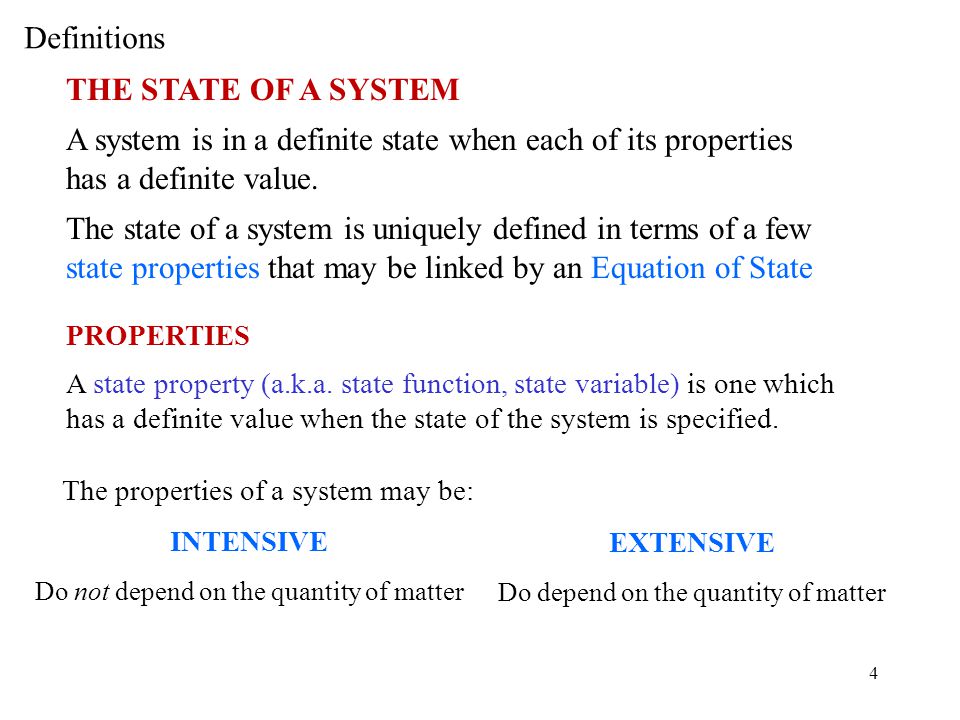 Definitions

THE STATE OF A SYSTEM

A system is in a definite state when each of its properties has a definite value.

The state of a system is uniquely defined in terms of a few state properties that may be linked by an Equation of State

PROPERTIES

A state property (a.k.a. state function, state variable) is one which has a definite value when the state of the system is specified.

The properties of a system may be:

INTENSIVE

Do not depend on the quantity of matter

EXTENSIVE

Do depend on the quantity of matter

4